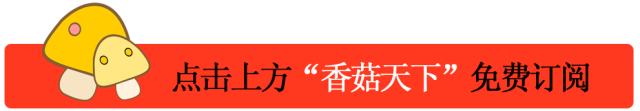 点击上方“香菇天下”免费订阅